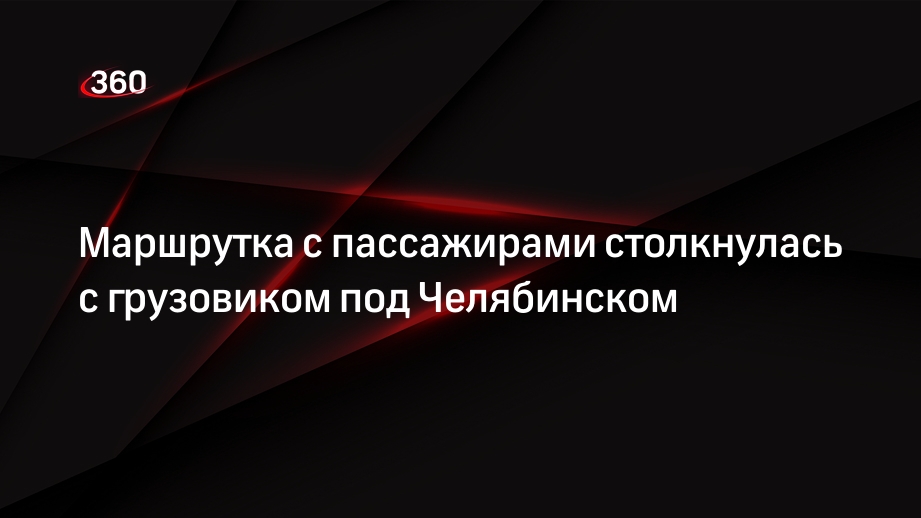 360

Маршрутка с пассажирами столкнулась с грузовиком под Челябинском